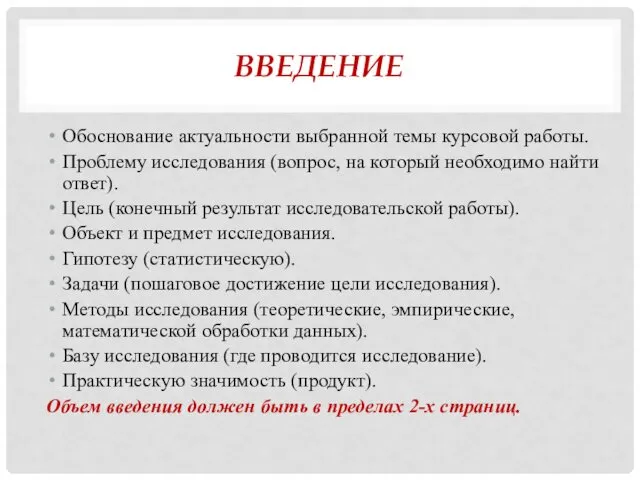 ВВЕДЕНИЕ

• Обоснование актуальности выбранной темы курсовой работы.
• Проблему исследования (вопрос, на который необходимо найти ответ).
• Цель (конечный результат исследовательской работы).
• Объект и предмет исследования.
• Гипотезу (статистическую).
• Задачи (пошаговое достижение цели исследования).
• Методы исследования (теоретические, эмпирические, математической обработки данных).
• Базу исследования (где проводится исследование).
• Практическую значимость (продукт).

Объем введения должен быть в пределах 2-х страниц.